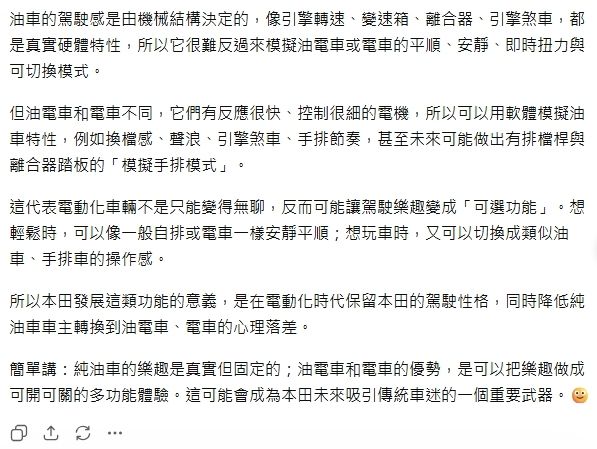 油車的駕駛感是由機械結構決定的，像引擎轉速、變速箱、離合器、引擎煞車，都是真實硬體特性，所以它很難反過來模擬油電車或電車的平順、安靜、即時扭力與可切換模式。

但油電車和電車不同，它們有反應很快、控制很細的電機，所以可以用軟體模擬油車特性，例如換檔感、聲浪、引擎煞車、手排節奏，甚至未來可能做出有排檔桿與離合器踏板的「模擬手排模式」。

這代表電動化車輛不是只能變得無聊，反而可能讓駕駛樂趣變成「可選功能」。想輕鬆時，可以像一般自排或電車一樣安靜平順；想玩車時，又可以切換成類似油車、手排車的操作感。

所以本田發展這類功能的意義，是在電動化時代保留本田的駕駛性格，同時降低純油車車主轉換到油電車、電車的心理落差。

簡單講：純油車的樂趣是真實但固定的；油電車和電車的優勢，是可以把樂趣做成可開可關的多功能體驗。這可能會成為本田未來吸引傳統車迷的一個重要武器。🙂